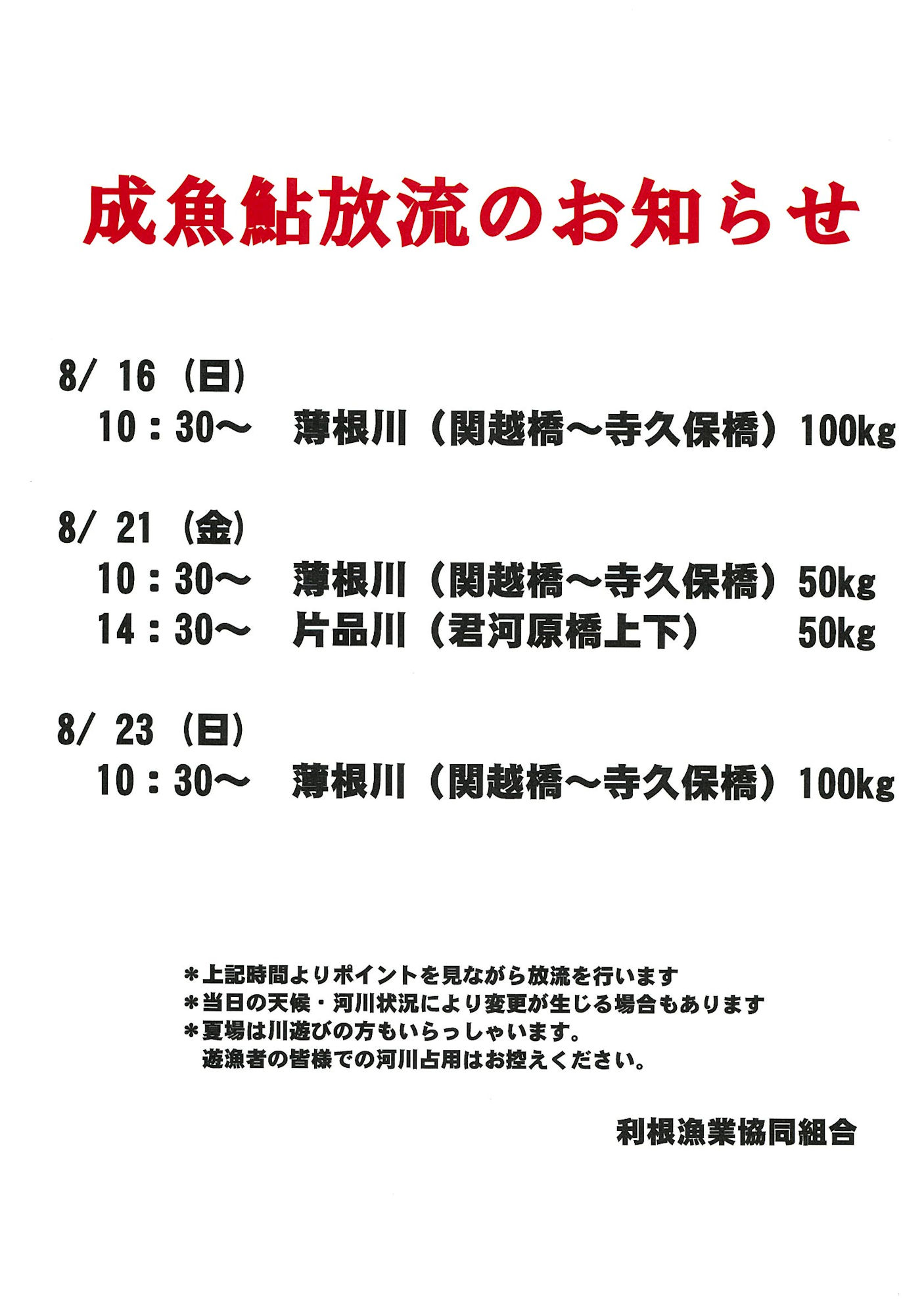 成魚鮎放流のお知らせ

8/ 16（日）
10：30～　薄根川（関越橋～寺久保橋）100kg

8/ 21（金）
10：30～　薄根川（関越橋～寺久保橋）50kg
14：30～　片品川（君河原橋上下）　50kg

8/ 23（日）
10：30～　薄根川（関越橋～寺久保橋）100kg

＊上記時間よりポイントを見ながら放流を行います
＊当日の天候・河川状況により変更が生じる場合もあります
＊夏場は川遊びの方もいらっしゃいます。
遊漁者の皆様での河川占用はお控えください。

利根漁業協同組合